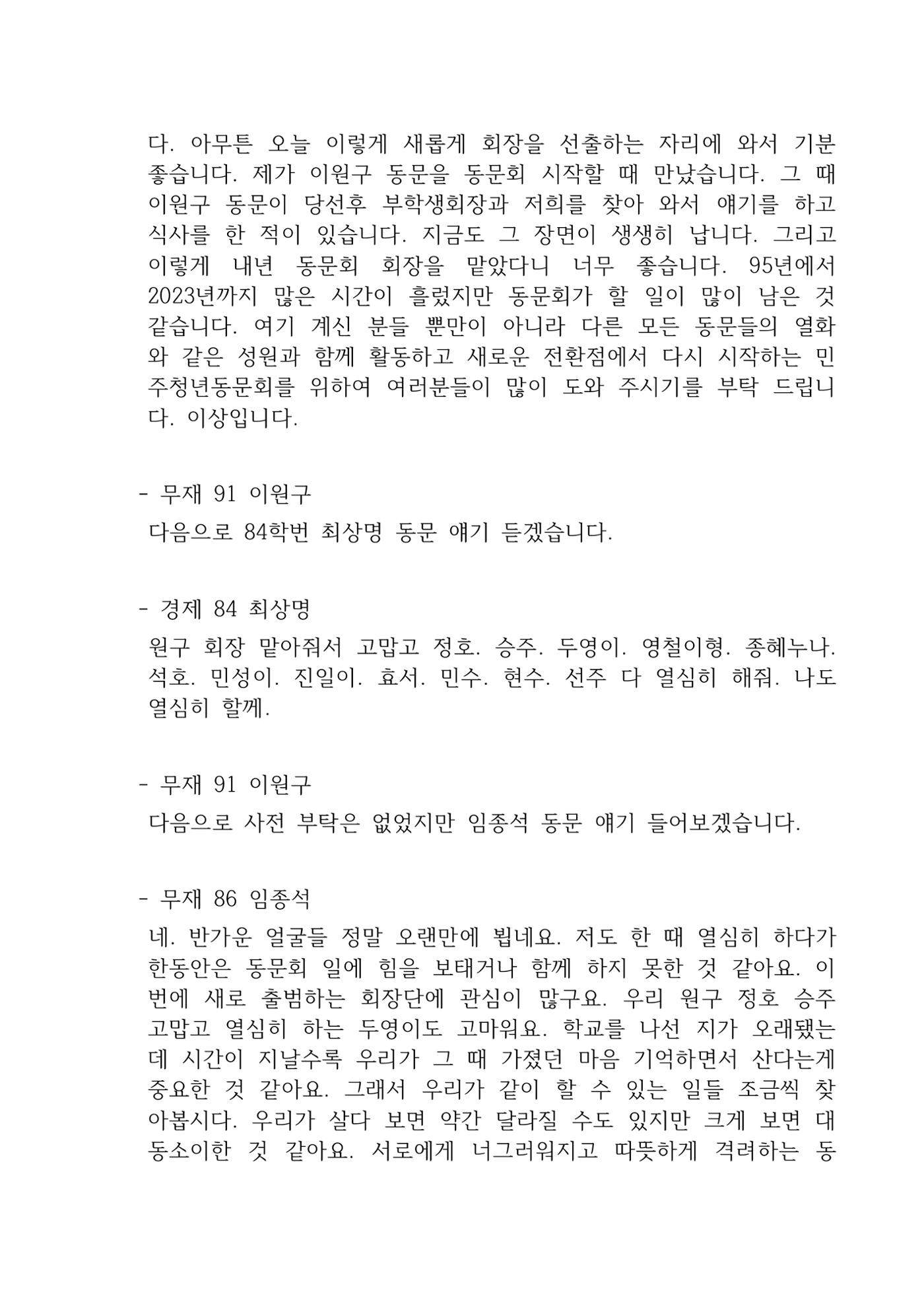 다. 아무튼 오늘 이렇게 새롭게 회장을 선출하는 자리에 와서 기분 좋습니다. 제가 이원구 동문을 동문회 시작할 때 만났습니다. 그 때 이원구 동문이 당선후 부학생회장과 저희를 찾아 와서 얘기를 하고 식사를 한 적이 있습니다. 지금도 그 장면이 생생히 납니다. 그리고 이렇게 내년 동문회 회장을 맡았다니 너무 좋습니다. 95년에서 2023년까지 많은 시간이 흘렀지만 동문회가 할 일이 많이 남은 것 같습니다. 여기 계신 분들 뿐만이 아니라 다른 모든 동문들의 열화와 같은 성원과 함께 활동하고 새로운 전환점에서 다시 시작하는 민주청년동문회를 위하여 여러분들이 많이 도와 주시기를 부탁 드립니다. 이상입니다.

- 무재 91 이원구

다음으로 84학번 최상명 동문 얘기 듣겠습니다.

- 경제 84 최상명

원구 회장 맡아줘서 고맙고 정호. 승주. 두영이. 영철이형. 종혜누나. 석호. 민성이. 진일이. 효서. 민수. 현수. 선주 다 열심히 해줘. 나도 열심히 할께.

- 무재 91 이원구

다음으로 사전 부탁은 없었지만 임종석 동문 얘기 들어보겠습니다.

- 무재 86 임종석

네. 반가운 얼굴들 정말 오랜만에 뵙네요. 저도 한 때 열심히 하다가 한동안은 동문회 일에 힘을 보태거나 함께 하지 못한 것 같아요. 이번에 새로 출범하는 회장단에 관심이 많구요. 우리 원구 정호 승주 고맙고 열심히 하는 두영이도 고마워요. 학교를 나선 지가 오래됐는데 시간이 지날수록 우리가 그 때 가졌던 마음 기억하면서 산다는게 중요한 것 같아요. 그래서 우리가 같이 할 수 있는 일들 조금씩 찾아봅시다. 우리가 살다 보면 약간 달라질 수도 있지만 크게 보면 대동소이한 것 같아요. 서로에게 너그러워지고 따뜻하게 격려하는 동